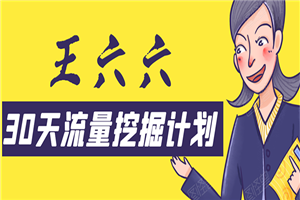 王六六

30天流量挖掘计划